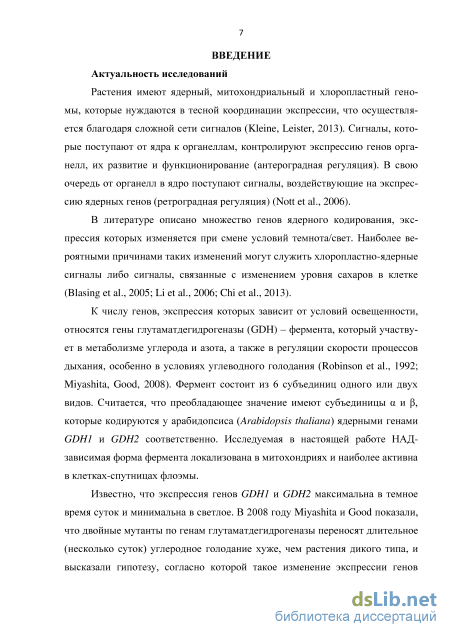 7

ВВЕДЕНИЕ

Актуальность исследований

Растения имеют ядерный, митохондриальный и хлоропластный геномы, которые нуждаются в тесной координации экспрессии, что осуществляется благодаря сложной сети сигналов (Kleine, Leister, 2013). Сигналы, которые поступают от ядра к органеллам, контролируют экспрессию генов органелл, их развитие и функционирование (антероградная регуляция). В свою очередь от органелл в ядро поступают сигналы, воздействующие на экспрессию ядерных генов (ретроградная регуляция) (Nott et al., 2006).

В литературе описано множество генов ядерного кодирования, экспрессия которых изменяется при смене условий темнота/свет. Наиболее вероятными причинами таких изменений могут служить хлоропластно-ядерные сигналы либо сигналы, связанные с изменением уровня сахаров в клетке (Blasing et al., 2005; Li et al., 2006; Chi et al., 2013).

К числу генов, экспрессия которых зависит от условий освещенности, относятся гены глутаматдегидрогеназы (GDH) – фермента, который участвует в метаболизме углерода и азота, а также в регуляции скорости процессов дыхания, особенно в условиях углеводного голодания (Robinson et al., 1992; Miyashita, Good, 2008). Фермент состоит из 6 субъединиц одного или двух видов. Считается, что преобладающее значение имеют субъединицы α и β, которые кодируются у арабидопсиса (Arabidopsis thaliana) ядерными генами GDH1 и GDH2 соответственно. Исследуемая в настоящей работе НАД-зависимая форма фермента локализована в митохондриях и наиболее активна в клетках-спутницах флоэмы.

Известно, что экспрессия генов GDH1 и GDH2 максимальна в темное время суток и минимальна в светлое. В 2008 году Miyashita и Good показали, что двойные мутанты по генам глутаматдегидрогеназы переносят длительное (несколько суток) углеродное голодание хуже, чем растения дикого типа, и высказали гипотезу, согласно которой такое изменение экспрессии генов

dsLib.net
библиотека диссертаций